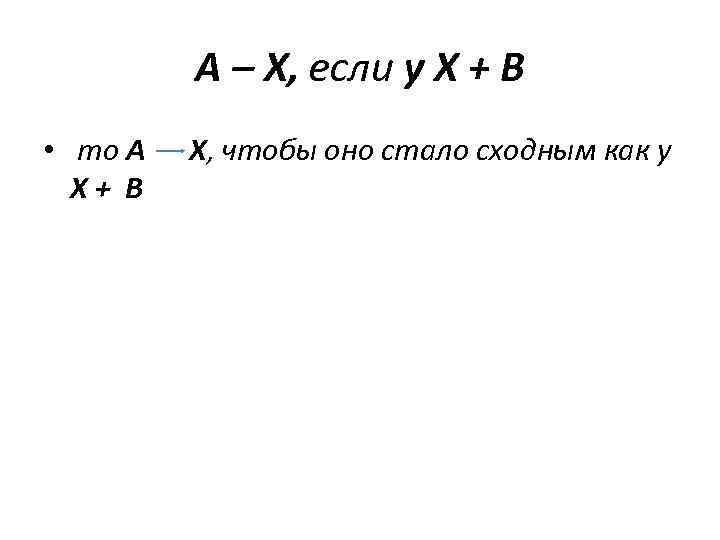 А – Х, если у Х + В

• то А → Х, чтобы оно стало сходным как у Х + В